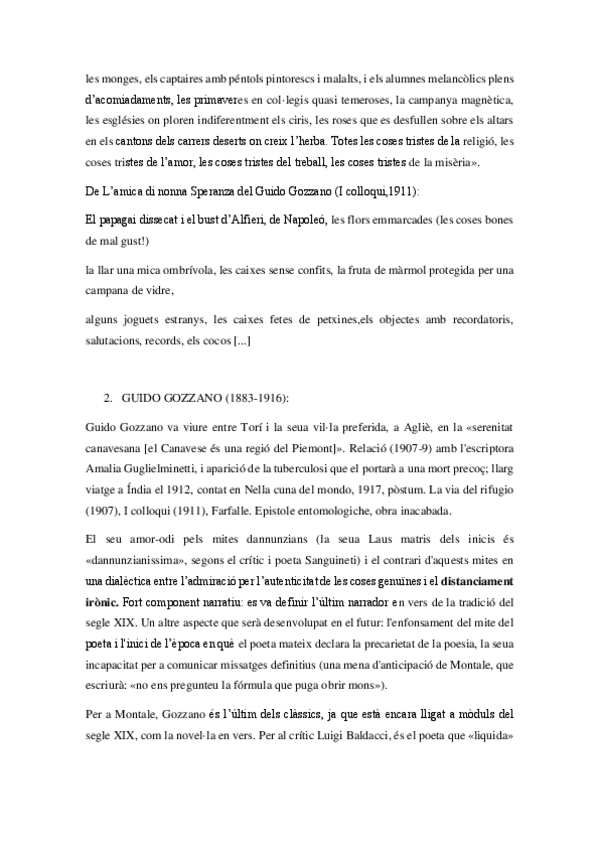 les monges, els captaires amb péntols pintorescs i malalts, i els alumnes melancòlics plens d'acomiadaments, les primaveres en col·legis quasi temeroses, la campanya magnètica, les esglésies on ploren indiferentment els ciris, les roses que es desfullen sobre els altars en els cantons dels carrers deserts on creix l'herba. Totes les coses tristes de la religió, les coses tristes de l'amor, les coses tristes del treball, les coses tristes de la misèria».

De L'amica di nonna Speranza del Guido Gozzano (I colloqui,1911):

El papagai dissecat i el bust d'Alfieri, de Napoleó, les flors emmarcades (les coses bones de mal gust!)

la llar una mica ombrívola, les caixes sense confits, la fruta de màrmol protegida per una campana de vidre,

alguns joguets estranys, les caixes fetes de petxines,els objectes amb recordatoris, salutacions, records, els cocos [...]

2. GUIDO GOZZANO (1883-1916):

Guido Gozzano va viure entre Torí i la seua vil·la preferida, a Agliè, en la «serenitat canavesana [el Canavese és una regió del Piemont]». Relació (1907-9) amb l'escriptora Amalia Guglielminetti, i aparició de la tuberculosi que el portarà a una mort precoç; llarg viatge a Índia el 1912, contat en Nella cuna del mondo, 1917, pòstum. La via del rifugio (1907), I colloqui (1911), Farfalle. Epistole entomologiche, obra inacabada.

El seu amor-odi pels mites dannunzians (la seua Laus matris dels inicis és «dannunzianissima», segons el crític i poeta Sanguineti) i el contrari d'aquests mites en una dialèctica entre l'admiració per l'autenticitat de les coses genuïnes i el distanciament irònic. Fort component narratiu: es va definir l'últim narrador en vers de la tradició del segle XIX. Un altre aspecte que serà desenvolupat en el futur: l'enfonsament del mite del poeta i l'inici de l'època en què el poeta mateix declara la precarietat de la poesia, la seua incapacitat per a comunicar missatges definitius (una mena d'anticipació de Montale, que escriurà: «no ens pregunteu la fórmula que puga obrir mons»).

Per a Montale, Gozzano és l'últim dels clàssics, ja que està encara lligat a mòduls del segle XIX, com la novel·la en vers. Per al crític Luigi Baldacci, és el poeta que «liquida»